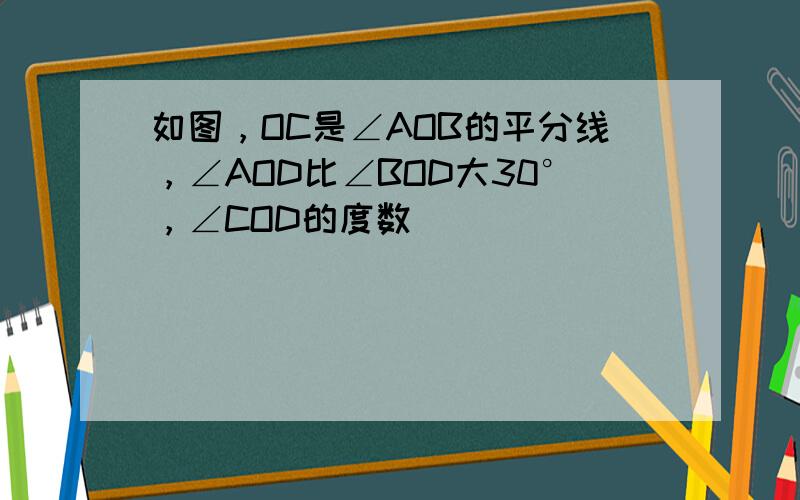 如图，OC是∠AOB的平分线，∠AOD比∠BOD大30°，∠COD的度数